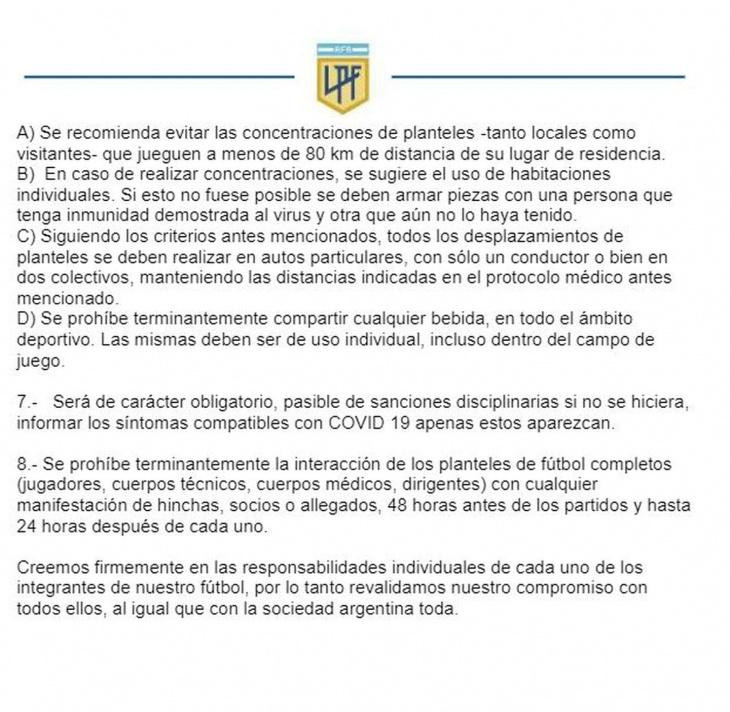 AFA
LPF

A) Se recomienda evitar las concentraciones de planteles -tanto locales como visitantes- que jueguen a menos de 80 km de distancia de su lugar de residencia.
B) En caso de realizar concentraciones, se sugiere el uso de habitaciones individuales. Si esto no fuese posible se deben armar piezas con una persona que tenga inmunidad demostrada al virus y otra que aún no lo haya tenido.
C) Siguiendo los criterios antes mencionados, todos los desplazamientos de planteles se deben realizar en autos particulares, con sólo un conductor o bien en dos colectivos, manteniendo las distancias indicadas en el protocolo médico antes mencionado.
D) Se prohíbe terminantemente compartir cualquier bebida, en todo el ámbito deportivo. Las mismas deben ser de uso individual, incluso dentro del campo de juego.

7.- Será de carácter obligatorio, pasible de sanciones disciplinarias si no se hiciera, informar los síntomas compatibles con COVID 19 apenas estos aparezcan.

8.- Se prohíbe terminantemente la interacción de los planteles de fútbol completos (jugadores, cuerpos técnicos, cuerpos médicos, dirigentes) con cualquier manifestación de hinchas, socios o allegados, 48 horas antes de los partidos y hasta 24 horas después de cada uno.

Creemos firmemente en las responsabilidades individuales de cada uno de los integrantes de nuestro fútbol, por lo tanto revalidamos nuestro compromiso con todos ellos, al igual que con la sociedad argentina toda.